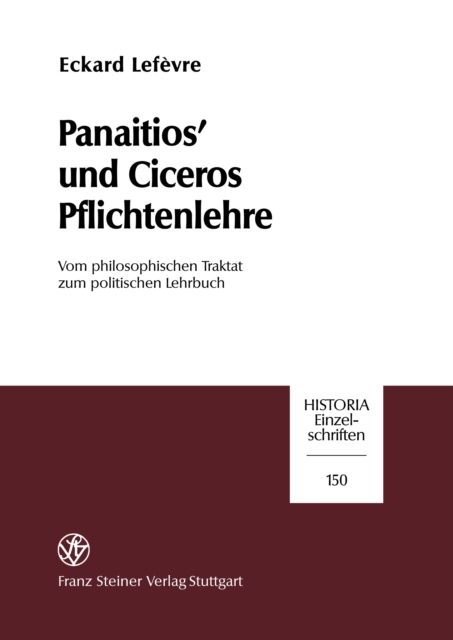 Eckard Lefèvre

Panaitios'
und Ciceros
Pflichtenlehre

Vom philosophischen Traktat
zum politischen Lehrbuch

HISTORIA
Einzelschriften

150

Franz Steiner Verlag Stuttgart